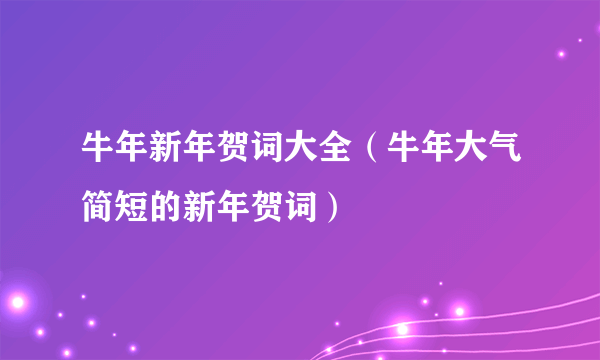 牛年新年贺词大全（牛年大气简短的新年贺词）